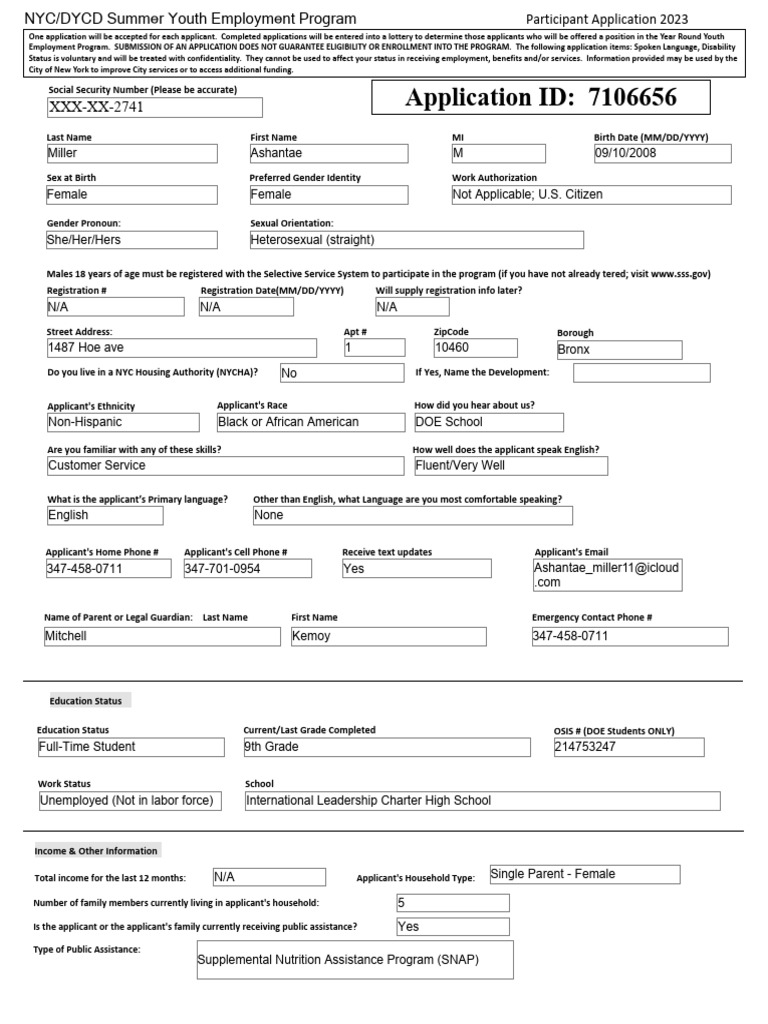 NYC/DYCD Summer Youth Employment Program

Participant Application 2023

One application will be accepted for each applicant. Completed applications will be entered into a lottery to determine those applicants who will be offered a position in the Year Round Youth Employment Program. SUBMISSION OF AN APPLICATION DOES NOT GUARANTEE ELIGIBILITY OR ENROLLMENT INTO THE PROGRAM. The following application items: Spoken Language, Disability Status is voluntary and will be treated with confidentiality. They cannot be used to affect your status in receiving employment, benefits and/or services. Information provided may be used by the City of New York to improve City services or to access additional funding.

Social Security Number (Please be accurate)
XXX-XX-2741

Application ID: 7106656

Last Name
Miller

First Name
Ashantae

MI
M

Birth Date (MM/DD/YYYY)
09/10/2008

Sex at Birth
Female

Preferred Gender Identity
Female

Work Authorization
Not Applicable; U.S. Citizen

Gender Pronoun:
She/Her/Hers

Sexual Orientation:
Heterosexual (straight)

Males 18 years of age must be registered with the Selective Service System to participate in the program (if you have not already tered; visit www.sss.gov)

Registration #
N/A

Registration Date(MM/DD/YYYY)
N/A

Will supply registration info later?
N/A

Street Address:
1487 Hoe ave

Apt #
1

ZipCode
10460

Borough
Bronx

Do you live in a NYC Housing Authority (NYCHA)?
No

If Yes, Name the Development:

Applicant's Ethnicity
Non-Hispanic

Applicant's Race
Black or African American

How did you hear about us?
DOE School

Are you familiar with any of these skills?
Customer Service

How well does the applicant speak English?
Fluent/Very Well

What is the applicant's Primary language?
English

Other than English, what Language are you most comfortable speaking?
None

Applicant's Home Phone #
347-458-0711

Applicant's Cell Phone #
347-701-0954

Receive text updates
Yes

Applicant's Email
Ashantae_miller11@icloud.com

Name of Parent or Legal Guardian: Last Name
Mitchell

First Name
Kemoy

Emergency Contact Phone #
347-458-0711

Education Status

Education Status
Full-Time Student

Current/Last Grade Completed
9th Grade

OSIS # (DOE Students ONLY)
214753247

Work Status
Unemployed (Not in labor force)

School
International Leadership Charter High School

Income & Other Information

Total income for the last 12 months:
N/A

Applicant's Household Type:
Single Parent - Female

Number of family members currently living in applicant's household:
5

Is the applicant or the applicant's family currently receiving public assistance?
Yes

Type of Public Assistance:
Supplemental Nutrition Assistance Program (SNAP)